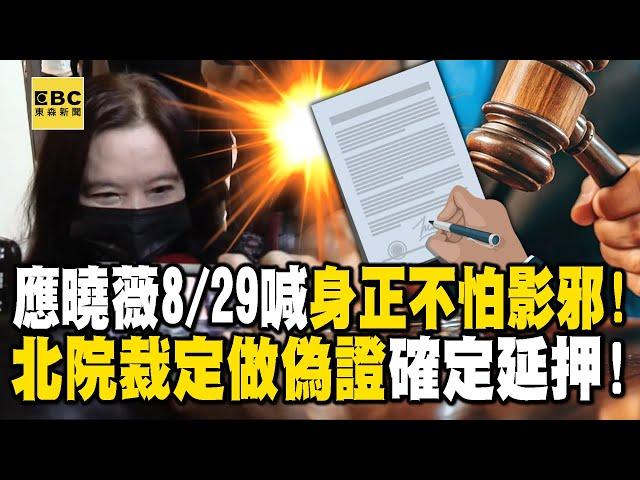 EBC
東森新聞

應曉薇8/29喊身正不怕影邪！
北院裁定做偽證確定延押！